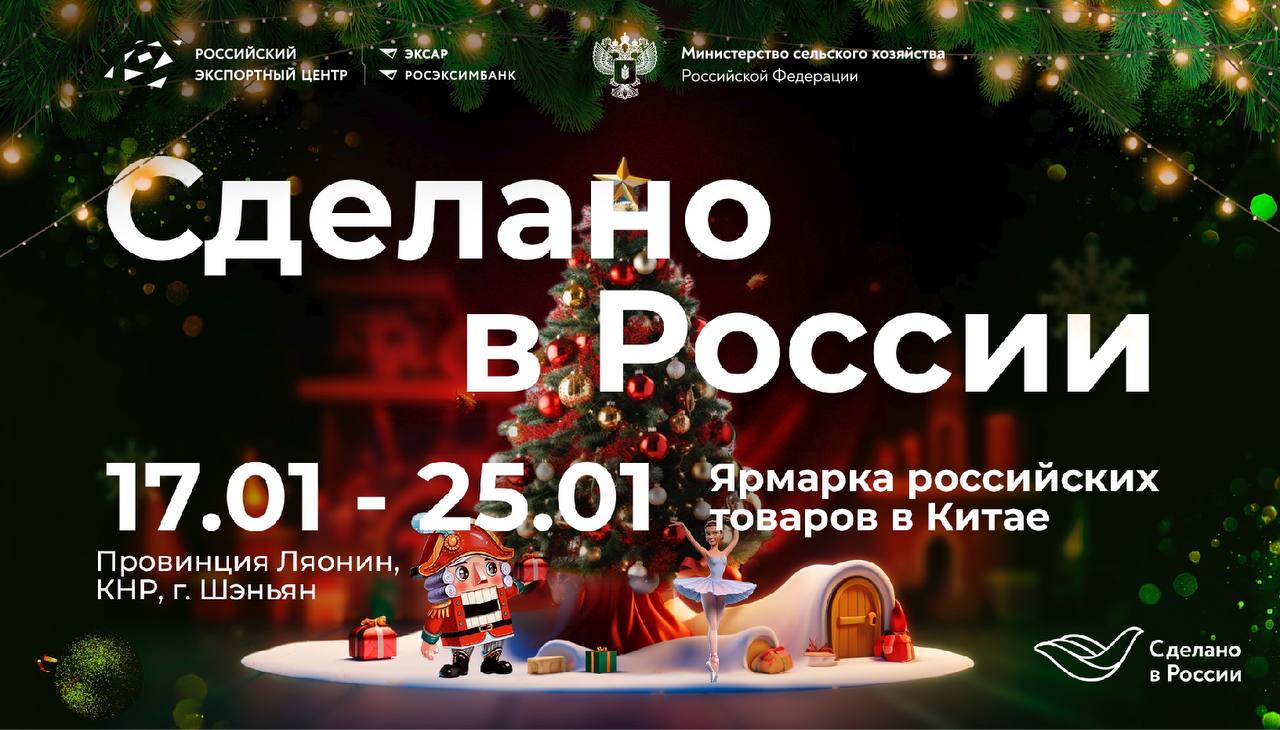 РОССИЙСКИЙ ЭКСПОРТНЫЙ ЦЕНТР

ЭКСАР
РОСЭКСИМБАНК

Министерство сельского хозяйства Российской Федерации

Сделано в России

17.01 - 25.01

Ярмарка российских товаров в Китае

Провинция Ляонин, КНР, г. Шэньян

Сделано в России